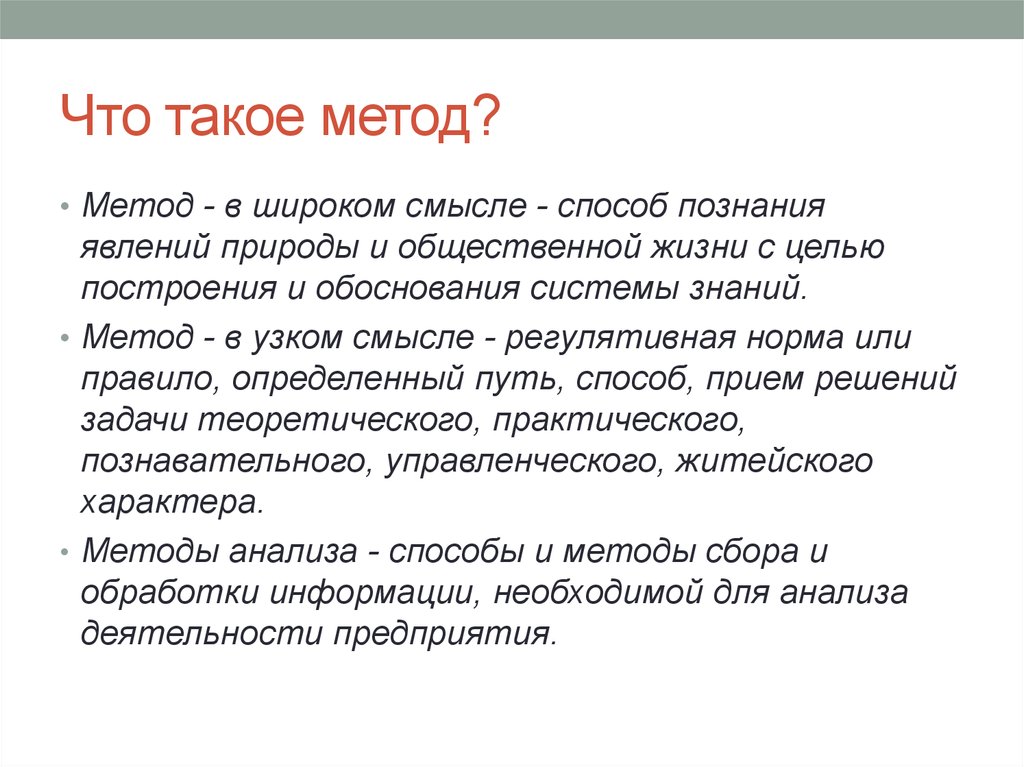 Что такое метод?

• Метод - в широком смысле - способ познания явлений природы и общественной жизни с целью построения и обоснования системы знаний.

• Метод - в узком смысле - регулятивная норма или правило, определенный путь, способ, прием решений задачи теоретического, практического, познавательного, управленческого, житейского характера.

• Методы анализа - способы и методы сбора и обработки информации, необходимой для анализа деятельности предприятия.